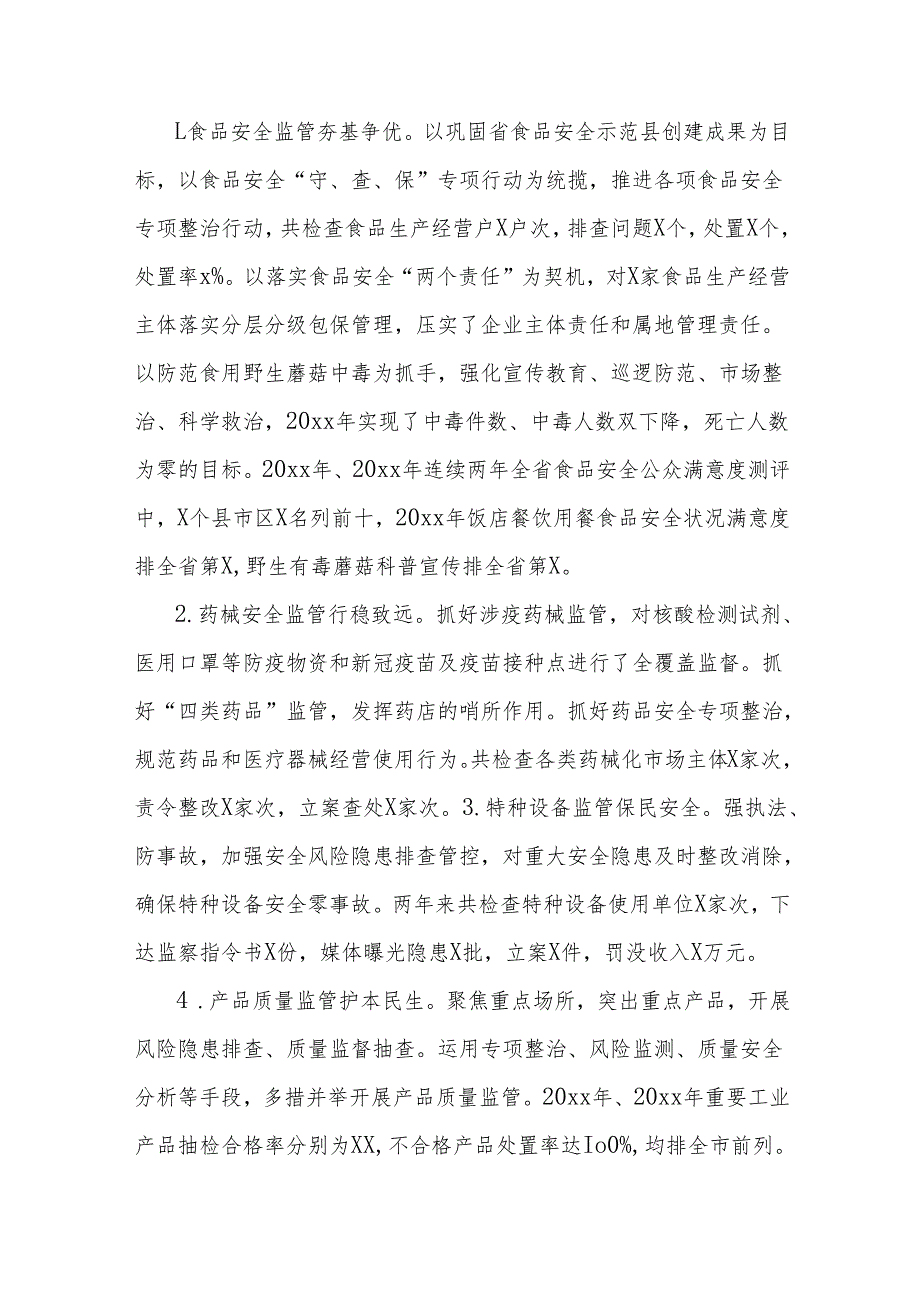 L食品安全监管夯基争优。以巩固省食品安全示范县创建成果为目标，以食品安全“守、查、保”专项行动为统揽，推进各项食品安全专项整治行动，共检查食品生产经营户X户次，排查问题X个，处置X个，处置率x%。以落实食品安全“两个责任”为契机，对X家食品生产经营主体落实分层分级包保管理，压实了企业主体责任和属地管理责任。以防范食用野生蘑菇中毒为抓手，强化宣传教育、巡逻防范、市场整治、科学救治，20xx年实现了中毒件数、中毒人数双下降，死亡人数为零的目标。20xx年、20xx年连续两年全省食品安全公众满意度测评中，X个县市区X名列前十，20xx年饭店餐饮用餐食品安全状况满意度排全省第X，野生有毒蘑菇科普宣传排全省第X。

2.药械安全监管行稳致远。抓好涉疫药械监管，对核酸检测试剂、医用口罩等防疫物资和新冠疫苗及疫苗接种点进行了全覆盖监督。抓好“四类药品”监管，发挥药店的哨所作用。抓好药品安全专项整治，规范药品和医疗器械经营使用行为。共检查各类药械化市场主体X家次，责令整改X家次，立案查处X家次。3.特种设备监管保民安全。强执法、防事故，加强安全风险隐患排查管控，对重大安全隐患及时整改消除，确保特种设备安全零事故。两年来共检查特种设备使用单位X家次，下达监察指令书X份，媒体曝光隐患X批，立案X件，罚没收入X万元。

4．产品质量监管护本民生。聚焦重点场所，突出重点产品，开展风险隐患排查、质量监督抽查。运用专项整治、风险监测、质量安全分析等手段，多措并举开展产品质量监管。20xx年、20xx年重要工业产品抽检合格率分别为XX，不合格产品处置率达Io0%，均排全市前列。